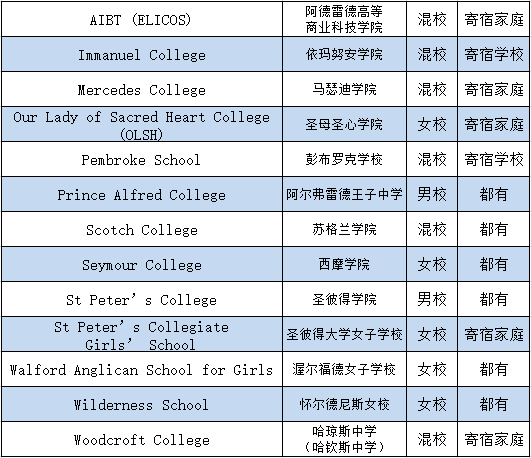 | AIBT (ELICOS) | 阿德雷德高等商业科技学院 | 混校 | 寄宿家庭 |
|---|---|---|---|
| Immanuel College | 依玛努安学院 | 混校 | 寄宿学校 |
| Mercedes College | 马瑟迪学院 | 混校 | 寄宿家庭 |
| Our Lady of Sacred Heart College (OLSH) | 圣母圣心学院 | 女校 | 寄宿家庭 |
| Pembroke School | 彭布罗克学校 | 混校 | 寄宿学校 |
| Prince Alfred College | 阿尔弗雷德王子中学 | 男校 | 都有 |
| Scotch College | 苏格兰学院 | 混校 | 都有 |
| Seymour College | 西摩学院 | 女校 | 都有 |
| St Peter's College | 圣彼得学院 | 男校 | 都有 |
| St Peter's Collegiate Girls' School | 圣彼得大学女子学校 | 女校 | 寄宿家庭 |
| Walford Anglican School for Girls | 渥尔福德女子学校 | 女校 | 都有 |
| Wilderness School | 怀尔德尼斯女校 | 女校 | 都有 |
| Woodcroft College | 哈琼斯中学（哈钦斯中学） | 混校 | 寄宿家庭 |